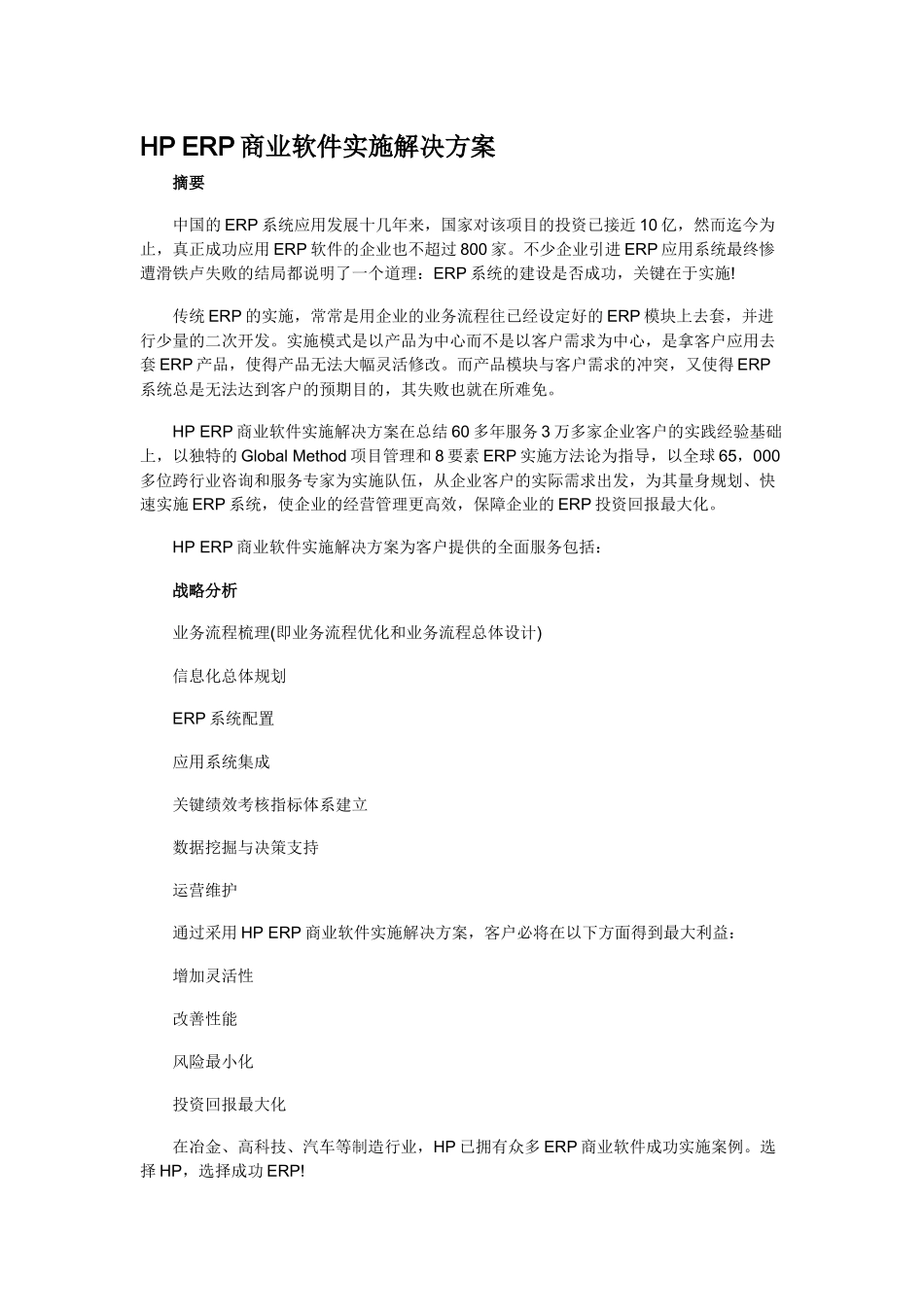 HP ERP 商业软件实施解决方案

摘要

中国的 ERP 系统应用发展十几年来，国家对该项目的投资已接近 10 亿，然而迄今为止，真正成功应用 ERP 软件的企业也不超过 800 家。不少企业引进 ERP 应用系统最终惨遭滑铁卢失败的结局都说明了一个道理：ERP 系统的建设是否成功，关键在于实施!

传统 ERP 的实施，常常是用企业的业务流程往已经设定好的 ERP 模块上去套，并进行少量的二次开发。实施模式是以产品为中心而不是以客户需求为中心，是拿客户应用去套 ERP 产品，使得产品无法大幅灵活修改。而产品模块与客户需求的冲突，又使得 ERP 系统总是无法达到客户的预期目的，其失败也就在所难免。

HP ERP 商业软件实施解决方案在总结 60 多年服务 3 万多家企业客户的实践经验基础上，以独特的 Global Method 项目管理和 8 要素 ERP 实施方法论为指导，以全球 65，000 多位跨行业咨询和服务专家为实施队伍，从企业客户的实际需求出发，为其量身规划、快速实施 ERP 系统，使企业的经营管理更高效，保障企业的 ERP 投资回报最大化。

HP ERP 商业软件实施解决方案为客户提供的全面服务包括：

战略分析

业务流程梳理(即业务流程优化和业务流程总体设计)

信息化总体规划

ERP 系统配置

应用系统集成

关键绩效考核指标体系建立

数据挖掘与决策支持

运营维护

通过采用 HP ERP 商业软件实施解决方案，客户必将在以下方面得到最大利益：

增加灵活性

改善性能

风险最小化

投资回报最大化

在冶金、高科技、汽车等制造行业，HP 已拥有众多 ERP 商业软件成功实施案例。选择 HP，选择成功 ERP!